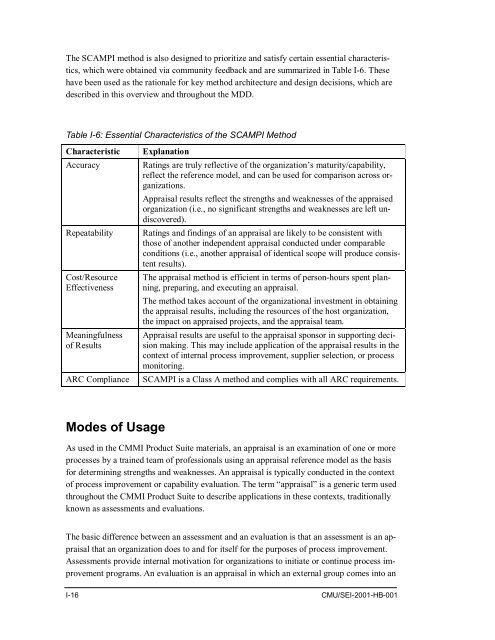 The SCAMPI method is also designed to prioritize and satisfy certain essential characteristics, which were obtained via community feedback and are summarized in Table I-6. These have been used as the rationale for key method architecture and design decisions, which are described in this overview and throughout the MDD.

Table I-6: Essential Characteristics of the SCAMPI Method

| Characteristic | Explanation |
|---|---|
| Accuracy | Ratings are truly reflective of the organization's maturity/capability, reflect the reference model, and can be used for comparison across organizations. Appraisal results reflect the strengths and weaknesses of the appraised organization (i.e., no significant strengths and weaknesses are left undiscovered). |
| Repeatability | Ratings and findings of an appraisal are likely to be consistent with those of another independent appraisal conducted under comparable conditions (i.e., another appraisal of identical scope will produce consistent results). |
| Cost/Resource Effectiveness | The appraisal method is efficient in terms of person-hours spent planning, preparing, and executing an appraisal. The method takes account of the organizational investment in obtaining the appraisal results, including the resources of the host organization, the impact on appraised projects, and the appraisal team. |
| Meaningfulness of Results | Appraisal results are useful to the appraisal sponsor in supporting decision making. This may include application of the appraisal results in the context of internal process improvement, supplier selection, or process monitoring. |
| ARC Compliance | SCAMPI is a Class A method and complies with all ARC requirements. |

Modes of Usage

As used in the CMMI Product Suite materials, an appraisal is an examination of one or more processes by a trained team of professionals using an appraisal reference model as the basis for determining strengths and weaknesses. An appraisal is typically conducted in the context of process improvement or capability evaluation. The term "appraisal" is a generic term used throughout the CMMI Product Suite to describe applications in these contexts, traditionally known as assessments and evaluations.

The basic difference between an assessment and an evaluation is that an assessment is an appraisal that an organization does to and for itself for the purposes of process improvement. Assessments provide internal motivation for organizations to initiate or continue process improvement programs. An evaluation is an appraisal in which an external group comes into an

I-16 CMU/SEI-2001-HB-001